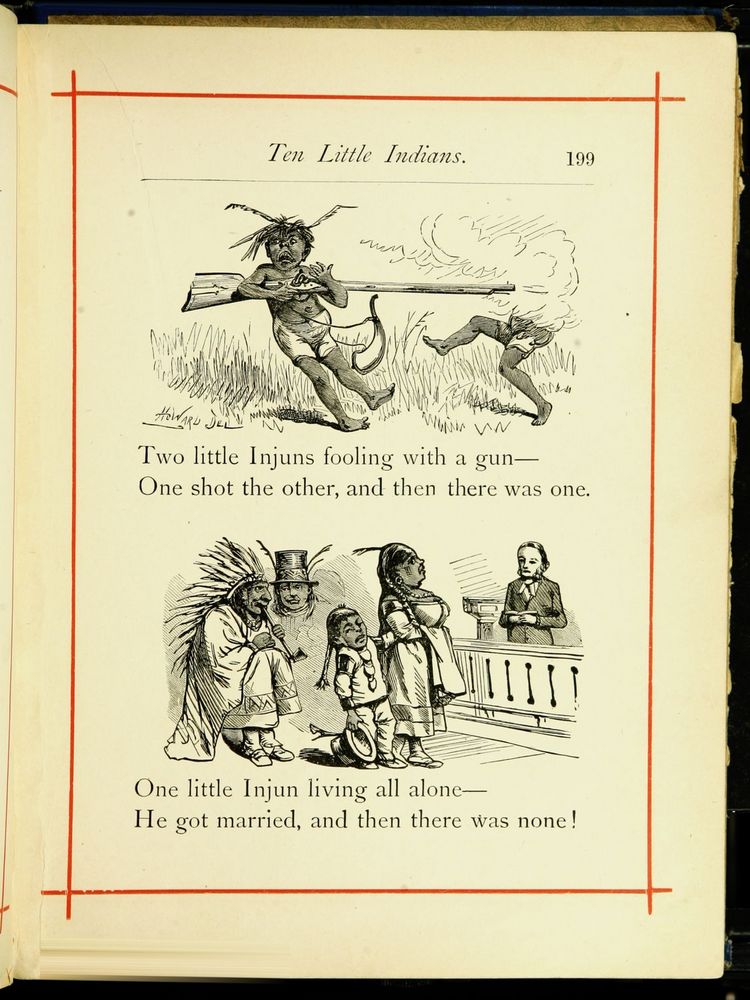 Ten Little Indians. 199

HOWARD DEL

Two little Injuns fooling with a gun—
One shot the other, and then there was one.

One little Injun living all alone—
He got married, and then there was none!